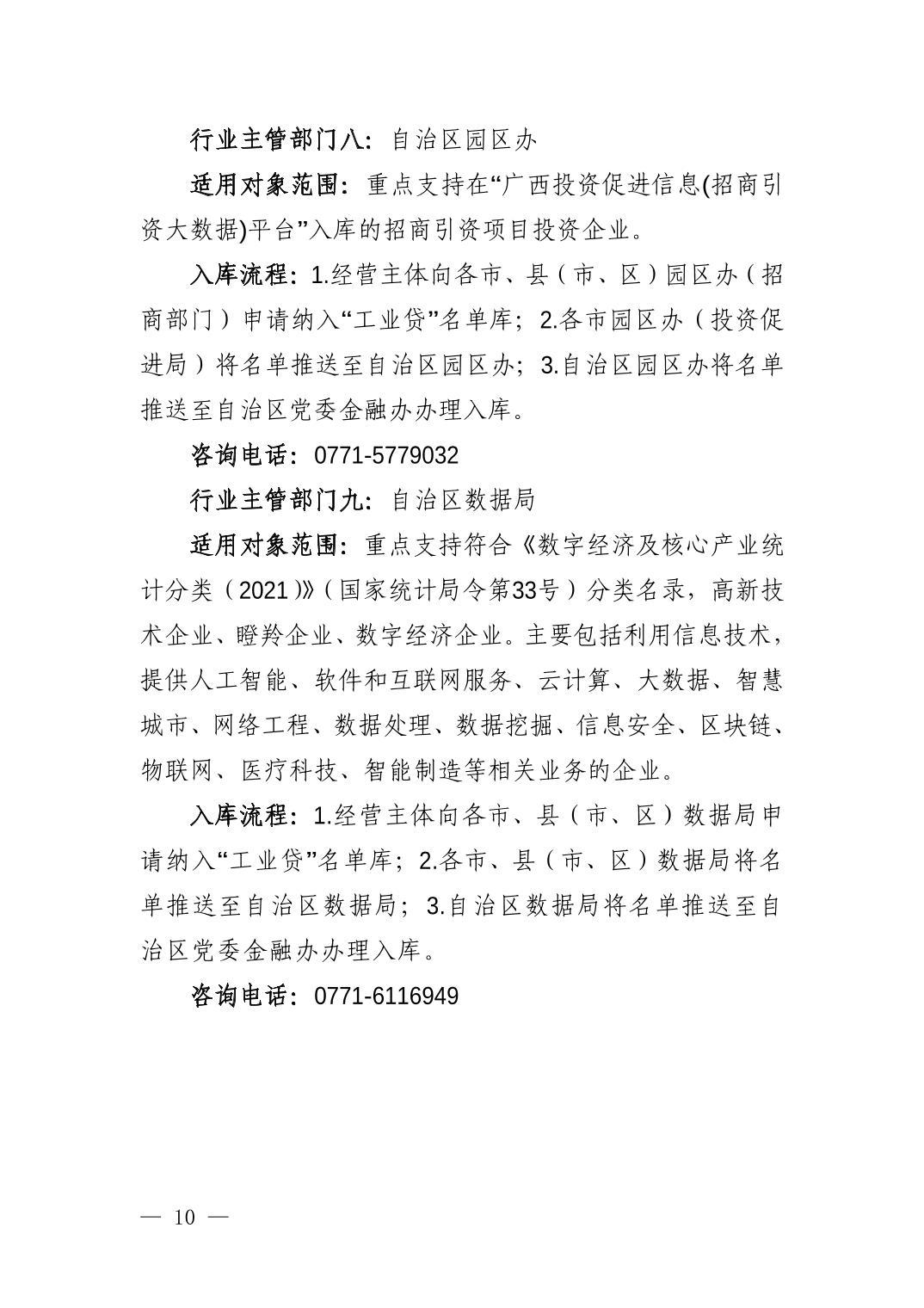 行业主管部门八：自治区园区办

适用对象范围：重点支持在“广西投资促进信息(招商引资大数据)平台”入库的招商引资项目投资企业。

入库流程：1.经营主体向各市、县（市、区）园区办（招商部门）申请纳入“工业贷”名单库；2.各市园区办（投资促进局）将名单推送至自治区园区办；3.自治区园区办将名单推送至自治区党委金融办办理入库。

咨询电话：0771-5779032

行业主管部门九：自治区数据局

适用对象范围：重点支持符合《数字经济及核心产业统计分类（2021）》（国家统计局令第33号）分类名录，高新技术企业、瞪羚企业、数字经济企业。主要包括利用信息技术，提供人工智能、软件和互联网服务、云计算、大数据、智慧城市、网络工程、数据处理、数据挖掘、信息安全、区块链、物联网、医疗科技、智能制造等相关业务的企业。

入库流程：1.经营主体向各市、县（市、区）数据局申请纳入“工业贷”名单库；2.各市、县（市、区）数据局将名单推送至自治区数据局；3.自治区数据局将名单推送至自治区党委金融办办理入库。

咨询电话：0771-6116949

— 10 —